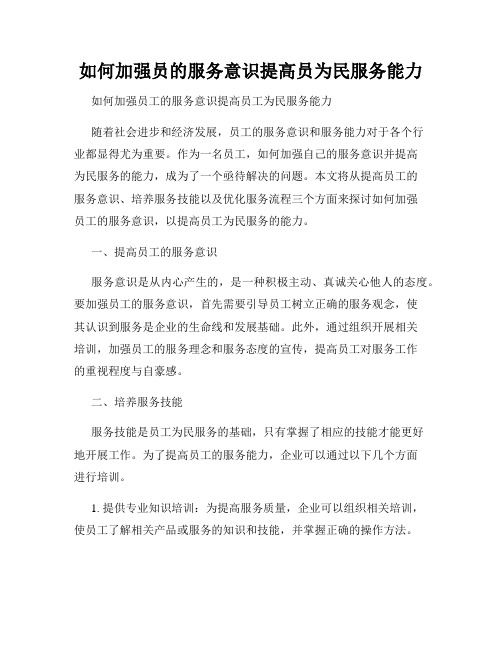 如何加强员的服务意识提高员为民服务能力

如何加强员工的服务意识提高员工为民服务能力

随着社会进步和经济发展，员工的服务意识和服务能力对于各个行业都显得尤为重要。作为一名员工，如何加强自己的服务意识并提高为民服务的能力，成为了一个亟待解决的问题。本文将从提高员工的服务意识、培养服务技能以及优化服务流程三个方面来探讨如何加强员工的服务意识，以提高员工为民服务的能力。

一、提高员工的服务意识

服务意识是从内心产生的，是一种积极主动、真诚关心他人的态度。要加强员工的服务意识，首先需要引导员工树立正确的服务观念，使其认识到服务是企业的生命线和发展基础。此外，通过组织开展相关培训，加强员工的服务理念和服务态度的宣传，提高员工对服务工作的重视程度与自豪感。

二、培养服务技能

服务技能是员工为民服务的基础，只有掌握了相应的技能才能更好地开展工作。为了提高员工的服务能力，企业可以通过以下几个方面进行培训。

1. 提供专业知识培训：为提高服务质量，企业可以组织相关培训，使员工了解相关产品或服务的知识和技能，并掌握正确的操作方法。